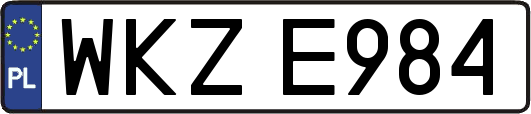 PL
WKZ E984